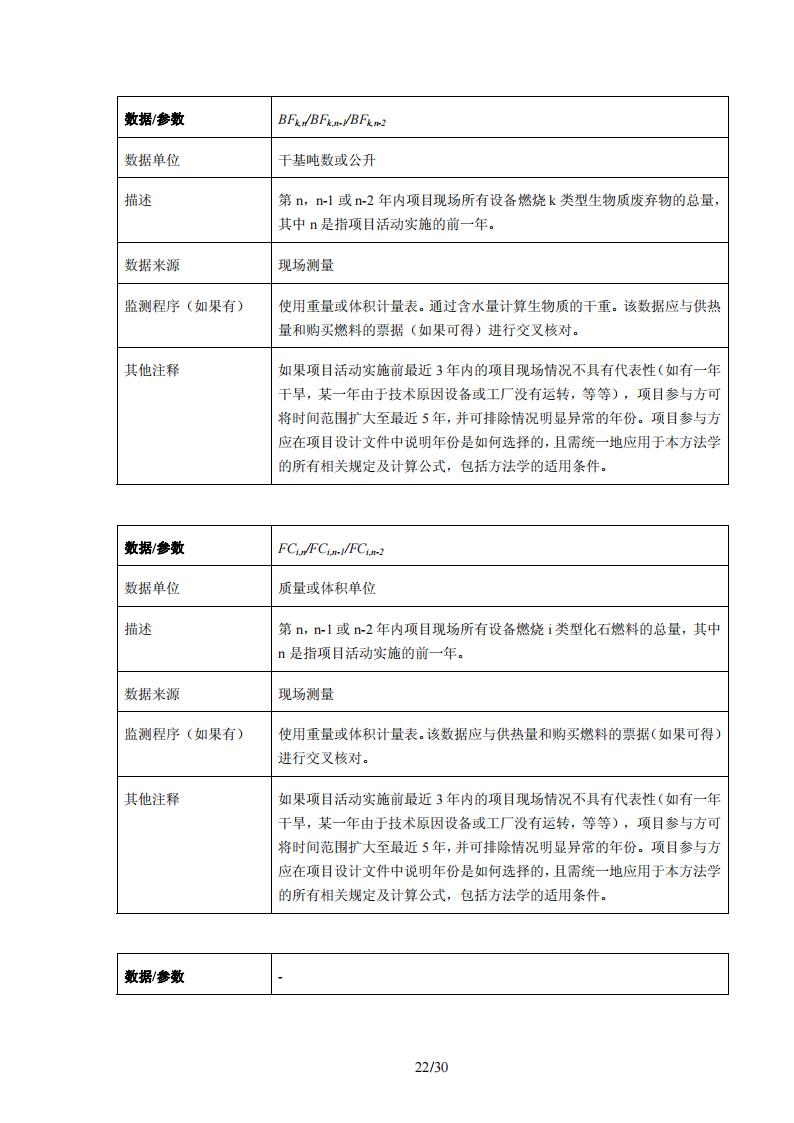 | 数据/参数 | $BF_{k,n}/BF_{k,n-1}/BF_{k,n-2}$ |
|---|---|
| 数据单位 | 干基吨数或公升 |
| 描述 | 第 n，n-1 或 n-2 年内项目现场所有设备燃烧 k 类型生物质废弃物的总量，其中 n 是指项目活动实施的前一年。 |
| 数据来源 | 现场测量 |
| 监测程序（如果有） | 使用重量或体积计量表。通过含水量计算生物质的干重。该数据应与供热量和购买燃料的票据（如果可得）进行交叉核对。 |
| 其他注释 | 如果项目活动实施前最近 3 年内的项目现场情况不具有代表性（如有一年干旱，某一年由于技术原因设备或工厂没有运转，等等），项目参与方可将时间范围扩大至最近 5 年，并可排除情况明显异常的年份。项目参与方应在项目设计文件中说明年份是如何选择的，且需统一地应用于本方法学的所有相关规定及计算公式，包括方法学的适用条件。 |

| 数据/参数 | $FC_{i,n}/FC_{i,n-1}/FC_{i,n-2}$ |
|---|---|
| 数据单位 | 质量或体积单位 |
| 描述 | 第 n，n-1 或 n-2 年内项目现场所有设备燃烧 i 类型化石燃料的总量，其中 n 是指项目活动实施的前一年。 |
| 数据来源 | 现场测量 |
| 监测程序（如果有） | 使用重量或体积计量表。该数据应与供热量和购买燃料的票据（如果可得）进行交叉核对。 |
| 其他注释 | 如果项目活动实施前最近 3 年内的项目现场情况不具有代表性（如有一年干旱，某一年由于技术原因设备或工厂没有运转，等等），项目参与方可将时间范围扩大至最近 5 年，并可排除情况明显异常的年份。项目参与方应在项目设计文件中说明年份是如何选择的，且需统一地应用于本方法学的所有相关规定及计算公式，包括方法学的适用条件。 |

| 数据/参数 | - |
|---|---|

22/30